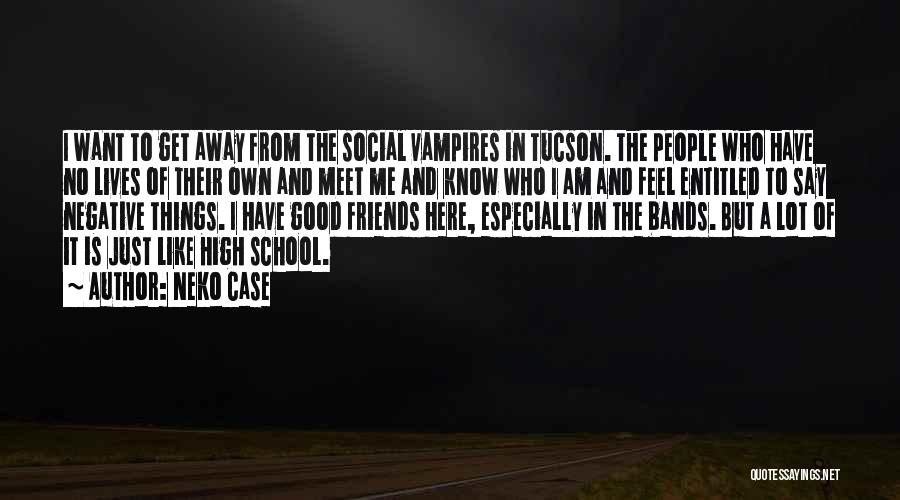 I WANT TO GET AWAY FROM THE SOCIAL VAMPIRES IN TUCSON. THE PEOPLE WHO HAVE NO LIVES OF THEIR OWN AND MEET ME AND KNOW WHO I AM AND FEEL ENTITLED TO SAY NEGATIVE THINGS. I HAVE GOOD FRIENDS HERE, ESPECIALLY IN THE BANDS. BUT A LOT OF IT IS JUST LIKE HIGH SCHOOL.

~ AUTHOR: NEKO CASE

QUOTESSAYINGS.NET